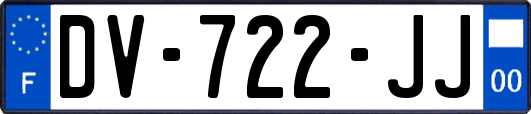 F
DV-722-JJ
00